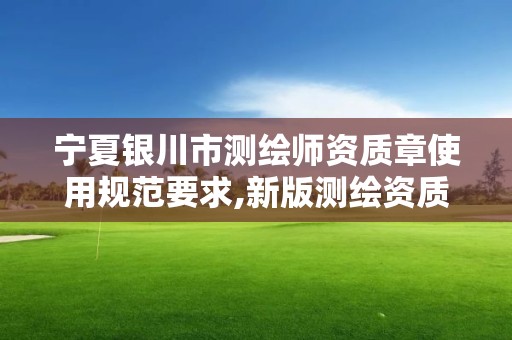 宁夏银川市测绘师资质章使用规范要求,新版测绘资质